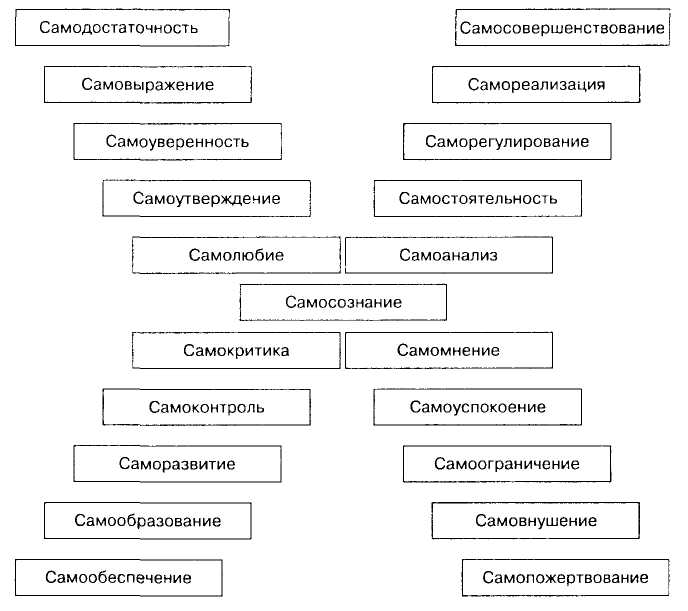 Самодостаточность

Самосовершенствование

Самовыражение

Самореализация

Самоуверенность

Саморегулирование

Самоутверждение

Самостоятельность

Самолюбие

Самоанализ

Самосознание

Самокритика

Самомнение

Самоконтроль

Самоуспокоение

Саморазвитие

Самоограничение

Самообразование

Самовнушение

Самообеспечение

Самопожертвование